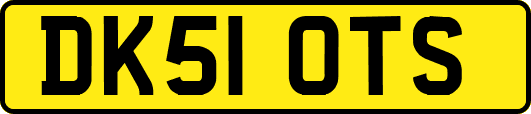 DK51 OTS